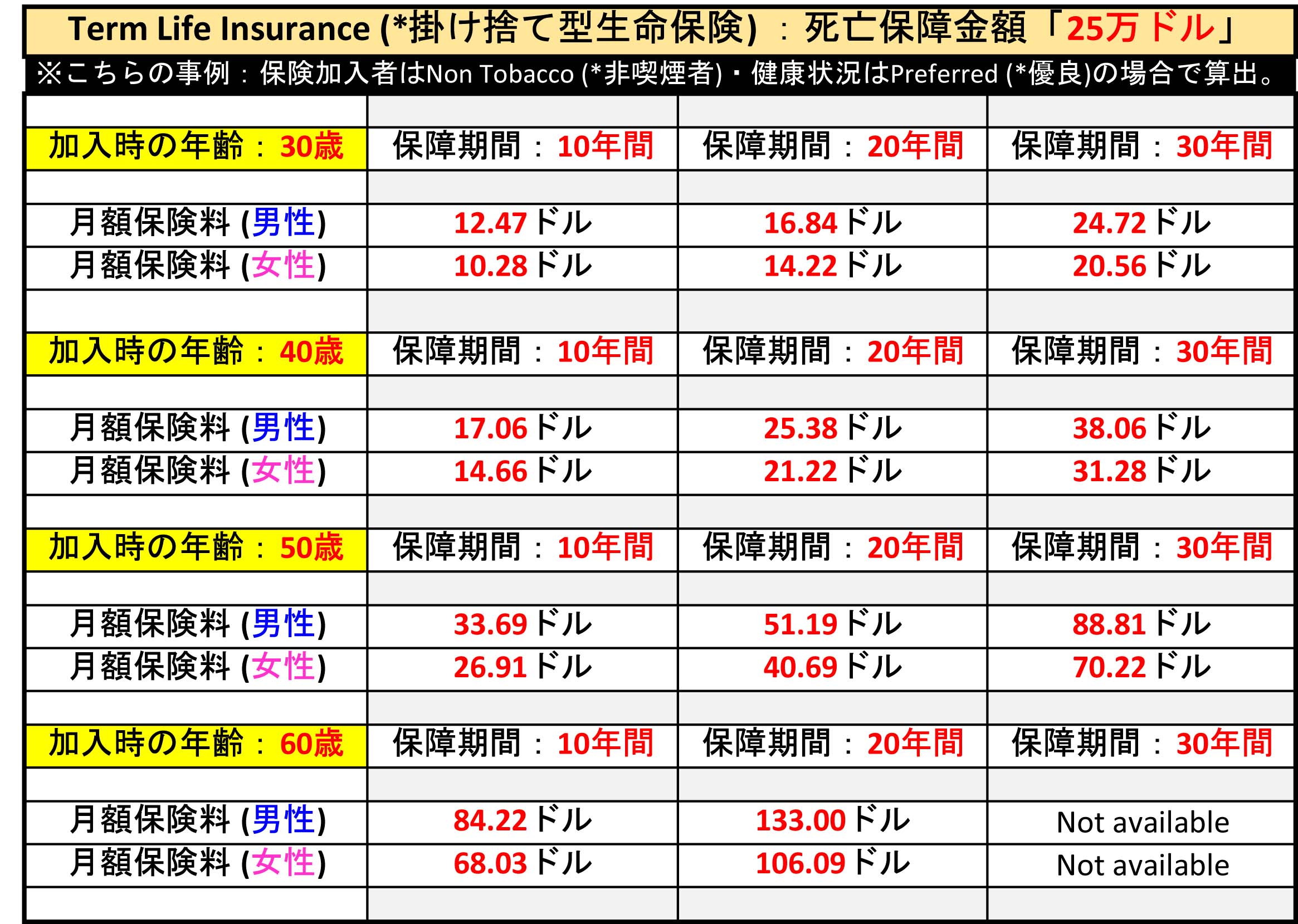 Term Life Insurance (*掛け捨て型生命保険)：死亡保障金額「25万ドル」

※こちらの事例：保険加入者はNon Tobacco (*非喫煙者)・健康状況はPreferred (*優良)の場合で算出。

| 加入時の年齢：30歳 | 保障期間：10年間 | 保障期間：20年間 | 保障期間：30年間 |
|---|---|---|---|
| 月額保険料 (男性) | 12.47ドル | 16.84ドル | 24.72ドル |
| 月額保険料 (女性) | 10.28ドル | 14.22ドル | 20.56ドル |
| 加入時の年齢：40歳 | 保障期間：10年間 | 保障期間：20年間 | 保障期間：30年間 |
| 月額保険料 (男性) | 17.06ドル | 25.38ドル | 38.06ドル |
| 月額保険料 (女性) | 14.66ドル | 21.22ドル | 31.28ドル |
| 加入時の年齢：50歳 | 保障期間：10年間 | 保障期間：20年間 | 保障期間：30年間 |
| 月額保険料 (男性) | 33.69ドル | 51.19ドル | 88.81ドル |
| 月額保険料 (女性) | 26.91ドル | 40.69ドル | 70.22ドル |
| 加入時の年齢：60歳 | 保障期間：10年間 | 保障期間：20年間 | 保障期間：30年間 |
| 月額保険料 (男性) | 84.22ドル | 133.00ドル | Not available |
| 月額保険料 (女性) | 68.03ドル | 106.09ドル | Not available |